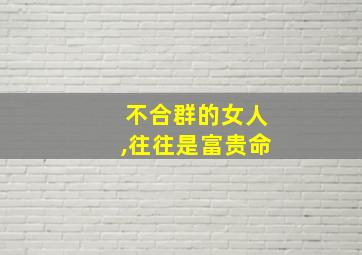 不合群的女人
,往往是富贵命